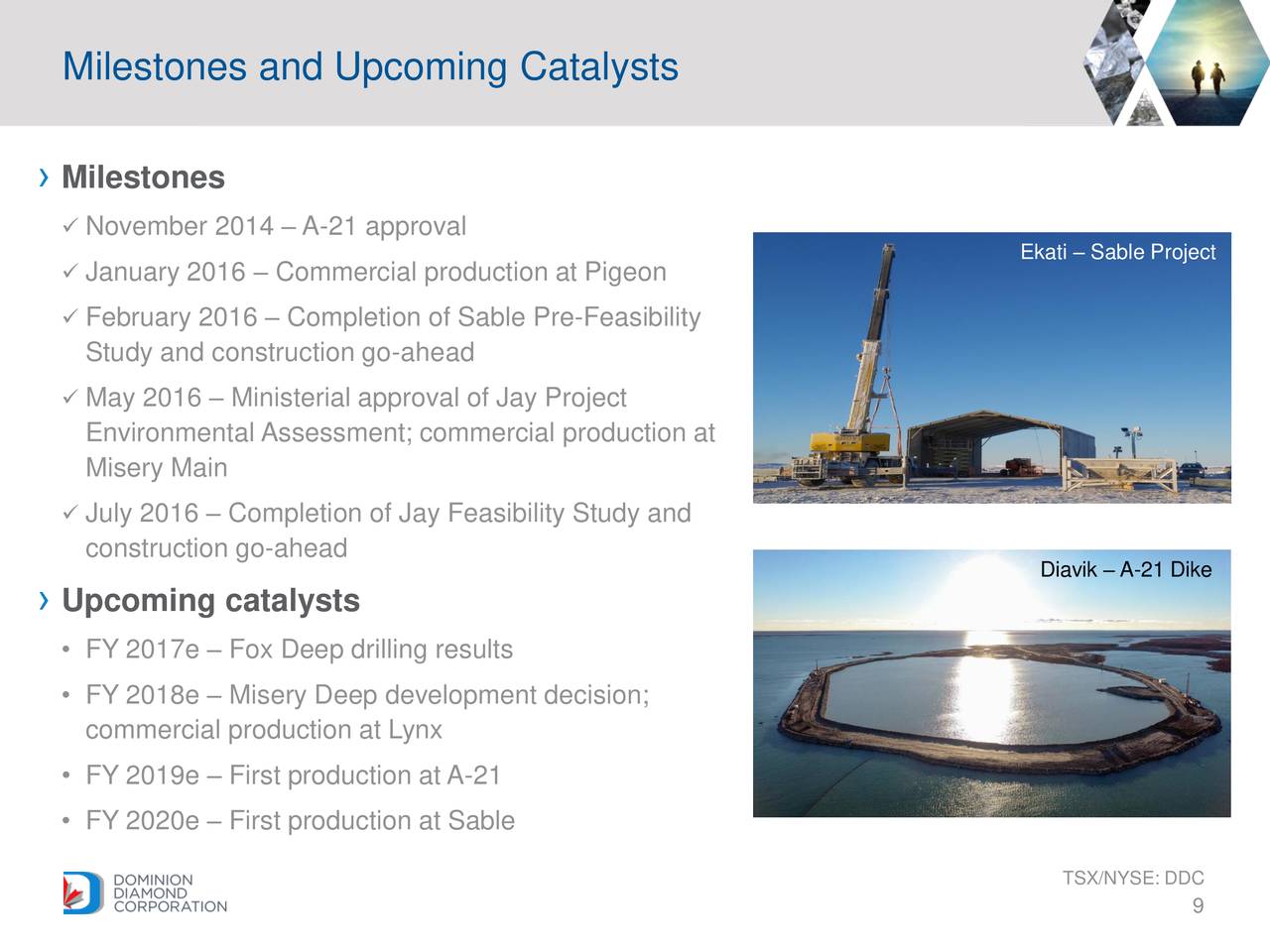 Milestones and Upcoming Catalysts

› Milestones

✓ November 2014 – A-21 approval

✓ January 2016 – Commercial production at Pigeon

✓ February 2016 – Completion of Sable Pre-Feasibility Study and construction go-ahead

✓ May 2016 – Ministerial approval of Jay Project Environmental Assessment; commercial production at Misery Main

✓ July 2016 – Completion of Jay Feasibility Study and construction go-ahead

› Upcoming catalysts

• FY 2017e – Fox Deep drilling results

• FY 2018e – Misery Deep development decision; commercial production at Lynx

• FY 2019e – First production at A-21

• FY 2020e – First production at Sable

Ekati – Sable Project

Diavik – A-21 Dike

DOMINION DIAMOND CORPORATION

TSX/NYSE: DDC

9